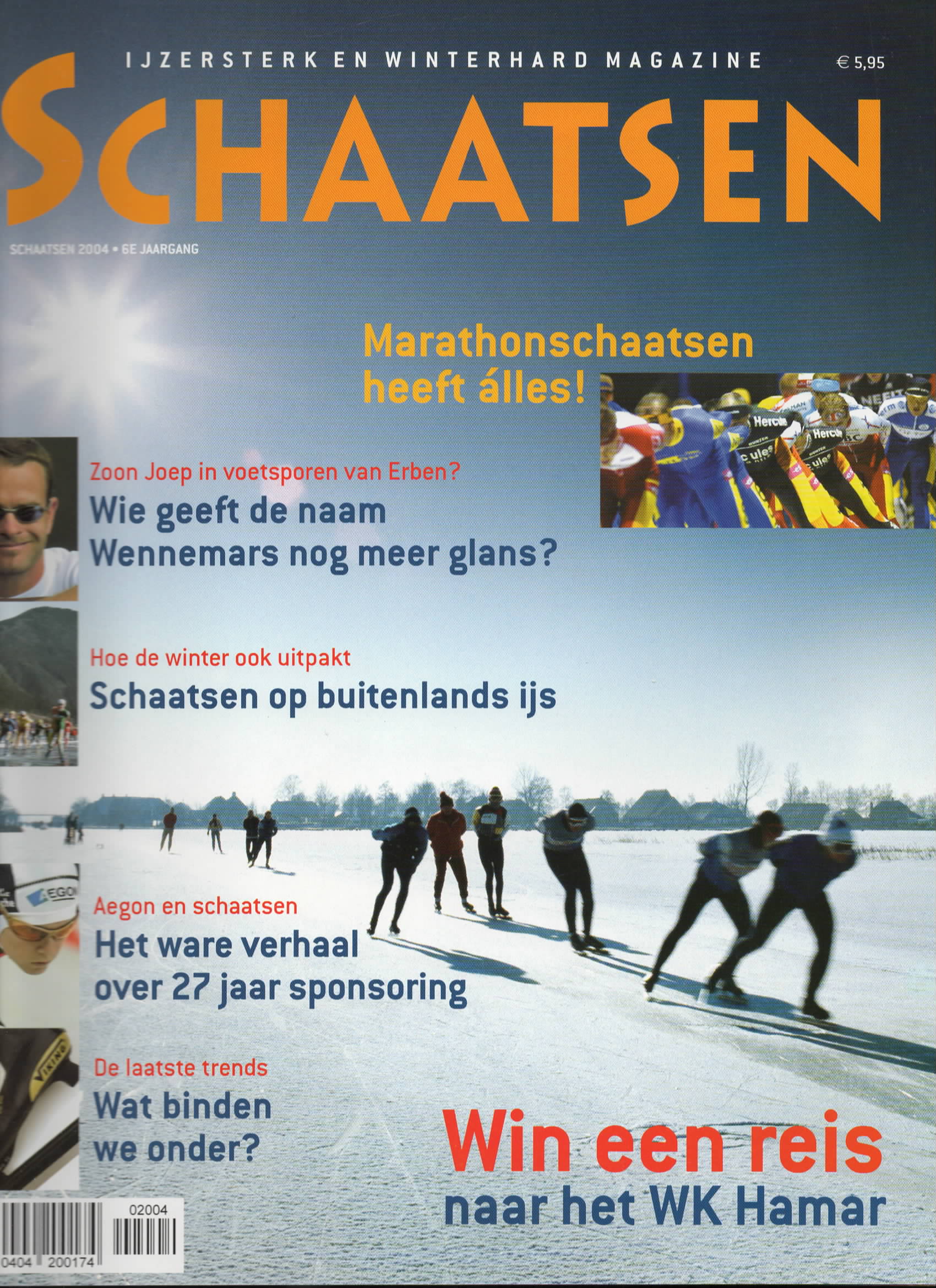 IJZERSTERK EN WINTERHARD MAGAZINE

€ 5,95

SCHAATSEN

SCHAATSEN 2004 • 6E JAARGANG

Marathonschaatsen heeft álles!

Zoon Joep in voetsporen van Erben?
Wie geeft de naam Wennemars nog meer glans?

Hoe de winter ook uitpakt
Schaatsen op buitenlands ijs

Aegon en schaatsen
Het ware verhaal over 27 jaar sponsoring

De laatste trends
Wat binden we onder?

Win een reis
naar het WK Hamar

02004

0404 200174